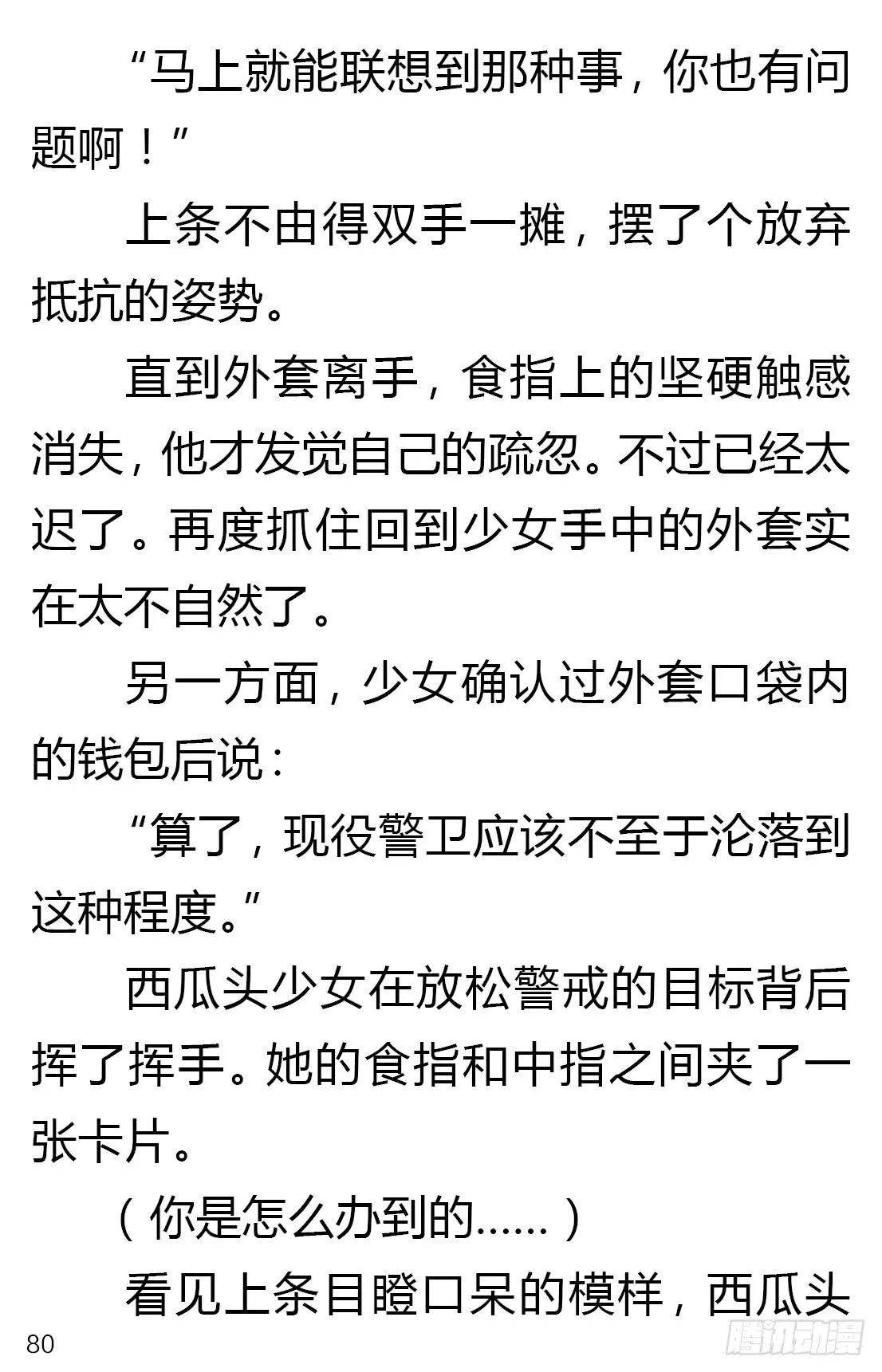 “马上就能联想到那种事，你也有问题啊！”

上条不由得双手一摊，摆了个放弃抵抗的姿势。

直到外套离手，食指上的坚硬触感消失，他才发觉自己的疏忽。不过已经太迟了。再度抓住回到少女手中的外套实在太不自然了。

另一方面，少女确认过外套口袋内的钱包后说：

“算了，现役警卫应该不至于沦落到这种程度。”

西瓜头少女在放松警戒的目标背后挥了挥手。她的食指和中指之间夹了一张卡片。

（你是怎么办到的……）

看见上条目瞪口呆的模样，西瓜头

80

腾讯动漫